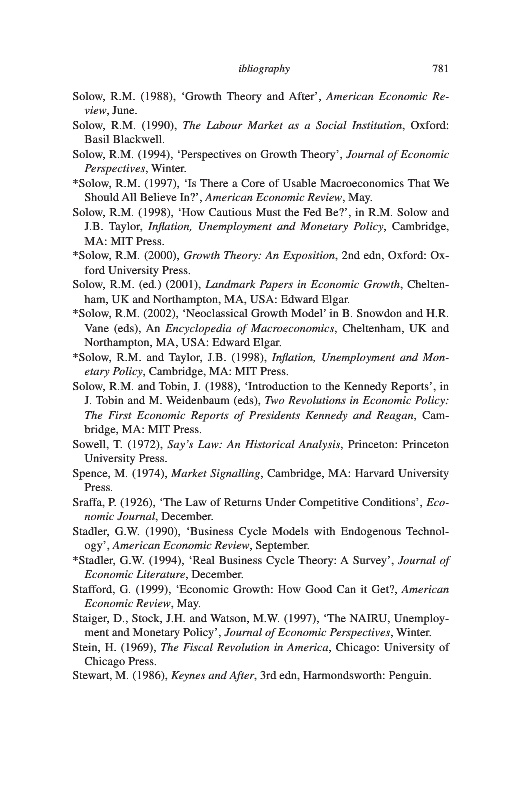 ibliography 781

Solow, R.M. (1988), 'Growth Theory and After', American Economic Review, June.

Solow, R.M. (1990), The Labour Market as a Social Institution, Oxford: Basil Blackwell.

Solow, R.M. (1994), 'Perspectives on Growth Theory', Journal of Economic Perspectives, Winter.

*Solow, R.M. (1997), 'Is There a Core of Usable Macroeconomics That We Should All Believe In?', American Economic Review, May.

Solow, R.M. (1998), 'How Cautious Must the Fed Be?', in R.M. Solow and J.B. Taylor, Inflation, Unemployment and Monetary Policy, Cambridge, MA: MIT Press.

*Solow, R.M. (2000), Growth Theory: An Exposition, 2nd edn, Oxford: Oxford University Press.

Solow, R.M. (ed.) (2001), Landmark Papers in Economic Growth, Cheltenham, UK and Northampton, MA, USA: Edward Elgar.

*Solow, R.M. (2002), 'Neoclassical Growth Model' in B. Snowdon and H.R. Vane (eds), An Encyclopedia of Macroeconomics, Cheltenham, UK and Northampton, MA, USA: Edward Elgar.

*Solow, R.M. and Taylor, J.B. (1998), Inflation, Unemployment and Monetary Policy, Cambridge, MA: MIT Press.

Solow, R.M. and Tobin, J. (1988), 'Introduction to the Kennedy Reports', in J. Tobin and M. Weidenbaum (eds), Two Revolutions in Economic Policy: The First Economic Reports of Presidents Kennedy and Reagan, Cambridge, MA: MIT Press.

Sowell, T. (1972), Say's Law: An Historical Analysis, Princeton: Princeton University Press.

Spence, M. (1974), Market Signalling, Cambridge, MA: Harvard University Press.

Sraffa, P. (1926), 'The Law of Returns Under Competitive Conditions', Economic Journal, December.

Stadler, G.W. (1990), 'Business Cycle Models with Endogenous Technology', American Economic Review, September.

*Stadler, G.W. (1994), 'Real Business Cycle Theory: A Survey', Journal of Economic Literature, December.

Stafford, G. (1999), 'Economic Growth: How Good Can it Get?, American Economic Review, May.

Staiger, D., Stock, J.H. and Watson, M.W. (1997), 'The NAIRU, Unemployment and Monetary Policy', Journal of Economic Perspectives, Winter.

Stein, H. (1969), The Fiscal Revolution in America, Chicago: University of Chicago Press.

Stewart, M. (1986), Keynes and After, 3rd edn, Harmondsworth: Penguin.